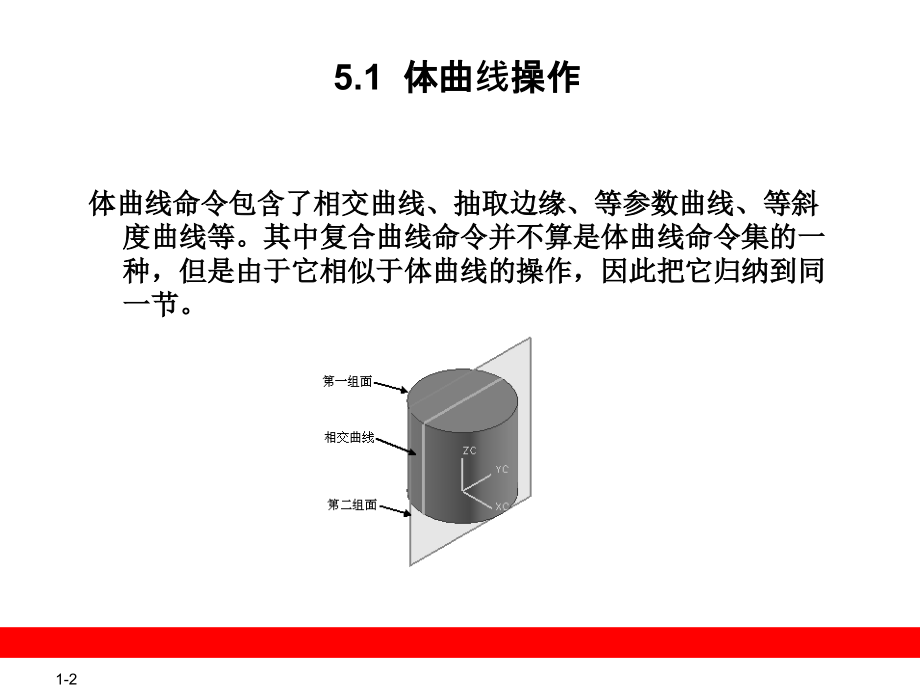 5.1 体曲线操作

体曲线命令包含了相交曲线、抽取边缘、等参数曲线、等斜度曲线等。其中复合曲线命令并不算是体曲线命令集的一种，但是由于它相似于体曲线的操作，因此把它归纳到同一节。

第一组面
相交曲线
第二组面
ZC
YC
XC

1-2